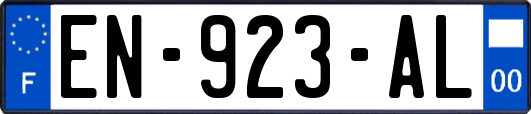 F
EN-923-AL
00